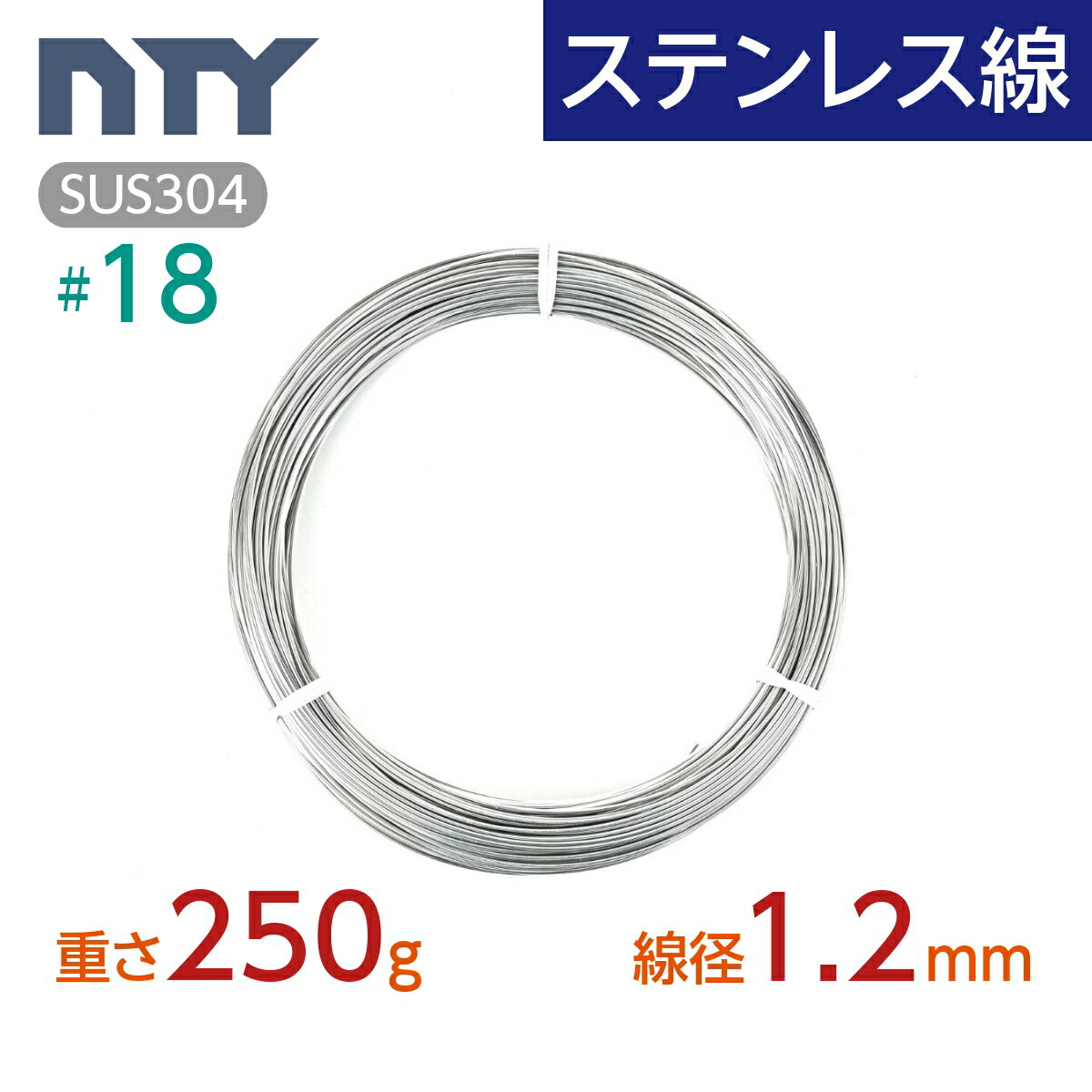 NTY

ステンレス線

SUS304

#18

重さ250g

線径1.2mm